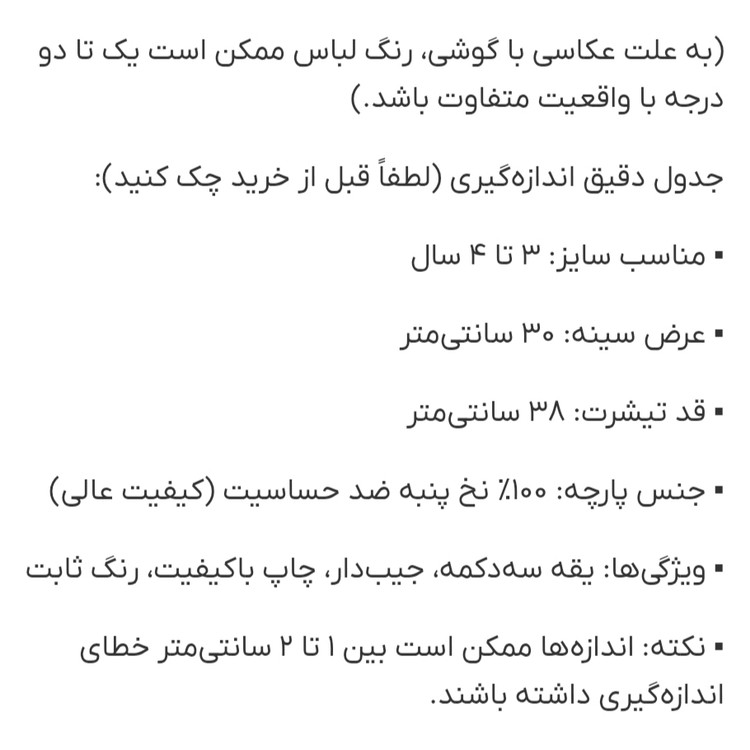 (به علت عکاسی با گوشی، رنگ لباس ممکن است یک تا دو درجه با واقعیت متفاوت باشد.)

جدول دقیق اندازه‌گیری (لطفاً قبل از خرید چک کنید):

▪ مناسب سایز: ۳ تا ۴ سال

▪ عرض سینه: ۳۰ سانتی‌متر

▪ قد تیشرت: ۳۸ سانتی‌متر

▪ جنس پارچه: ۱۰۰٪ نخ پنبه ضد حساسیت (کیفیت عالی)

▪ ویژگی‌ها: یقه سه‌دکمه، جیب‌دار، چاپ باکیفیت، رنگ ثابت

▪ نکته: اندازه‌ها ممکن است بین ۱ تا ۲ سانتی‌متر خطای اندازه‌گیری داشته باشند.